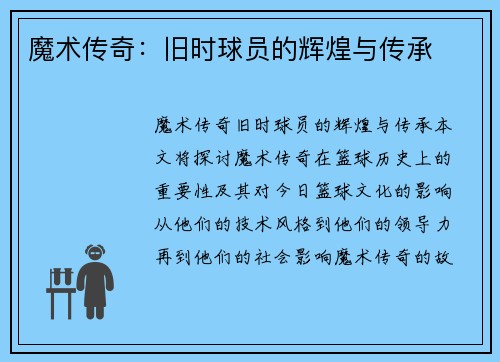 魔术传奇：旧时球员的辉煌与传承

魔术传奇旧时球员的辉煌与传承本文将探讨魔术传奇在篮球历史上的重要性及其对今日篮球文化的影响从他们的技术风格到他们的领导力再到他们的社会影响魔术传奇的故